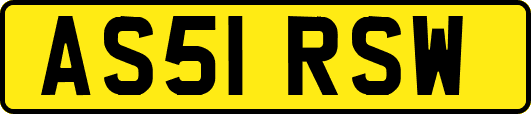 AS51 RSW